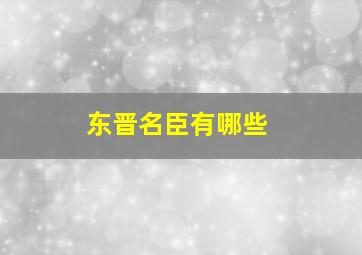 东晋名臣有哪些